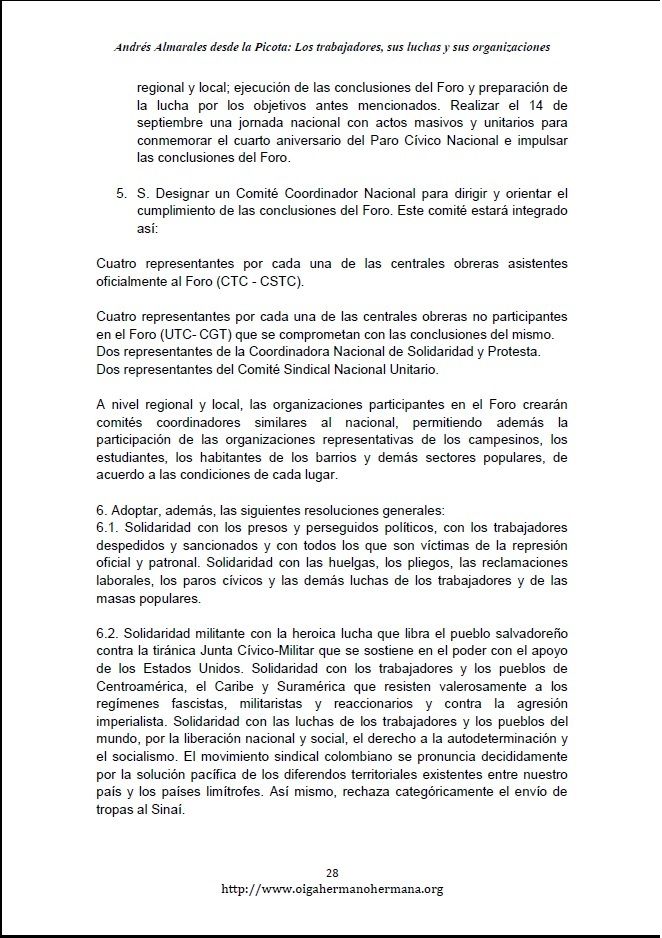 Andrés Almarales desde la Picota: Los trabajadores, sus luchas y sus organizaciones

regional y local; ejecución de las conclusiones del Foro y preparación de la lucha por los objetivos antes mencionados. Realizar el 14 de septiembre una jornada nacional con actos masivos y unitarios para conmemorar el cuarto aniversario del Paro Cívico Nacional e impulsar las conclusiones del Foro.

5. S. Designar un Comité Coordinador Nacional para dirigir y orientar el cumplimiento de las conclusiones del Foro. Este comité estará integrado así:

Cuatro representantes por cada una de las centrales obreras asistentes oficialmente al Foro (CTC - CSTC).

Cuatro representantes por cada una de las centrales obreras no participantes en el Foro (UTC- CGT) que se comprometan con las conclusiones del mismo.
Dos representantes de la Coordinadora Nacional de Solidaridad y Protesta.
Dos representantes del Comité Sindical Nacional Unitario.

A nivel regional y local, las organizaciones participantes en el Foro crearán comités coordinadores similares al nacional, permitiendo además la participación de las organizaciones representativas de los campesinos, los estudiantes, los habitantes de los barrios y demás sectores populares, de acuerdo a las condiciones de cada lugar.

6. Adoptar, además, las siguientes resoluciones generales:
6.1. Solidaridad con los presos y perseguidos políticos, con los trabajadores despedidos y sancionados y con todos los que son víctimas de la represión oficial y patronal. Solidaridad con las huelgas, los pliegos, las reclamaciones laborales, los paros cívicos y las demás luchas de los trabajadores y de las masas populares.

6.2. Solidaridad militante con la heroica lucha que libra el pueblo salvadoreño contra la tiránica Junta Cívico-Militar que se sostiene en el poder con el apoyo de los Estados Unidos. Solidaridad con los trabajadores y los pueblos de Centroamérica, el Caribe y Suramérica que resisten valerosamente a los regímenes fascistas, militaristas y reaccionarios y contra la agresión imperialista. Solidaridad con las luchas de los trabajadores y los pueblos del mundo, por la liberación nacional y social, el derecho a la autodeterminación y el socialismo. El movimiento sindical colombiano se pronuncia decididamente por la solución pacífica de los diferendos territoriales existentes entre nuestro país y los países limítrofes. Así mismo, rechaza categóricamente el envío de tropas al Sinaí.

28
http://www.oigahermanohermana.org